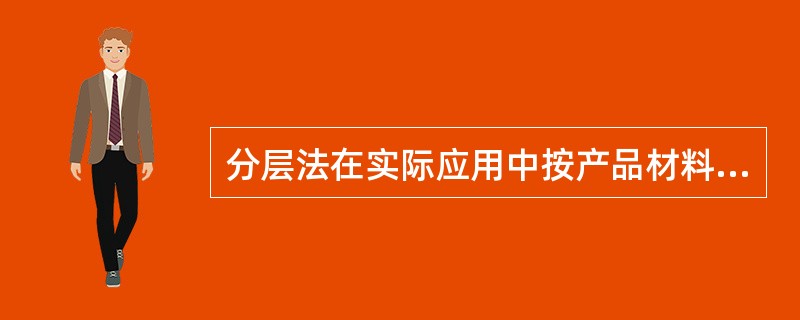 分层法在实际应用中按产品材料...